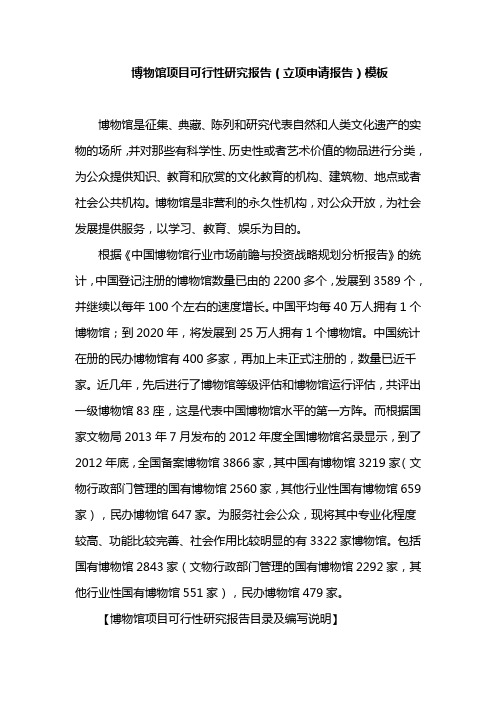 博物馆项目可行性研究报告（立项申请报告）模板

博物馆是征集、典藏、陈列和研究代表自然和人类文化遗产的实物的场所，并对那些有科学性、历史性或者艺术价值的物品进行分类，为公众提供知识、教育和欣赏的文化教育的机构、建筑物、地点或者社会公共机构。博物馆是非营利的永久性机构，对公众开放，为社会发展提供服务，以学习、教育、娱乐为目的。

根据《中国博物馆行业市场前瞻与投资战略规划分析报告》的统计，中国登记注册的博物馆数量已由的 2200 多个，发展到 3589 个，并继续以每年 100 个左右的速度增长。中国平均每 40 万人拥有 1 个博物馆；到 2020 年，将发展到 25 万人拥有 1 个博物馆。中国统计在册的民办博物馆有 400 多家，再加上未正式注册的，数量已近千家。近几年，先后进行了博物馆等级评估和博物馆运行评估，共评出一级博物馆 83 座，这是代表中国博物馆水平的第一方阵。而根据国家文物局 2013 年 7 月发布的 2012 年度全国博物馆名录显示，到了 2012 年底，全国备案博物馆 3866 家，其中国有博物馆 3219 家（文物行政部门管理的国有博物馆 2560 家，其他行业性国有博物馆 659 家），民办博物馆 647 家。为服务社会公众，现将其中专业化程度较高、功能比较完善、社会作用比较明显的有 3322 家博物馆。包括国有博物馆 2843 家（文物行政部门管理的国有博物馆 2292 家，其他行业性国有博物馆 551 家），民办博物馆 479 家。

【博物馆项目可行性研究报告目录及编写说明】